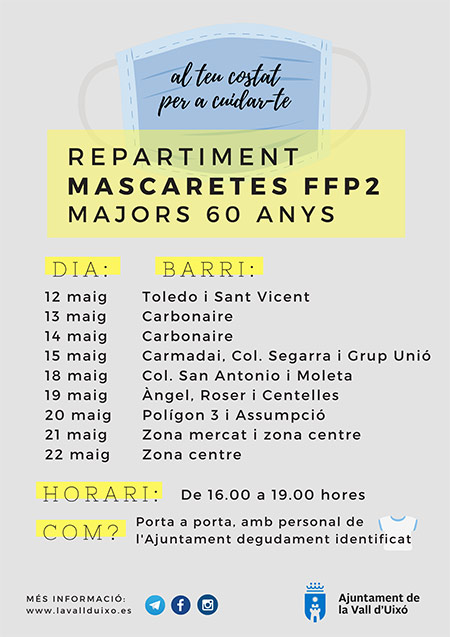 al teu costat
per a cuidar-te

REPARTIMENT
MASCARETES FFP2
MAJORS 60 ANYS

| DIA: | BARRI: |
|---|---|
| 12 maig | Toledo i Sant Vicent |
| 13 maig | Carbonaire |
| 14 maig | Carbonaire |
| 15 maig | Carmadai, Col. Segarra i Grup Unió |
| 18 maig | Col. San Antonio i Moleta |
| 19 maig | Àngel, Roser i Centelles |
| 20 maig | Polígon 3 i Assumpció |
| 21 maig | Zona mercat i zona centre |
| 22 maig | Zona centre |

HORARI: De 16.00 a 19.00 hores

COM? Porta a porta, amb personal de l'Ajuntament degudament identificat

MÉS INFORMACIÓ:
www.lavallduixo.es

Ajuntament de
la Vall d'Uixó